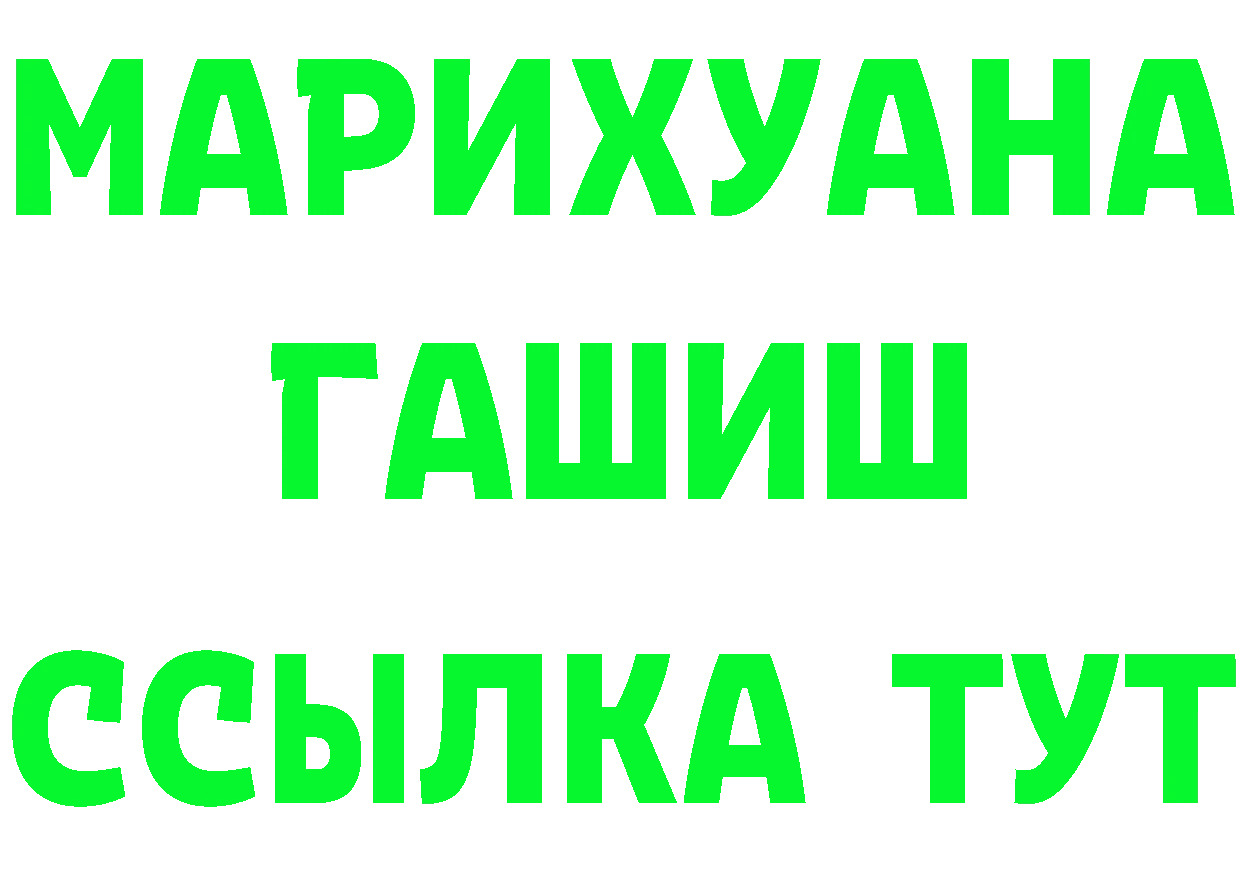 МАРИХУАНА
ГАШИШ
ССЫЛКА ТУТ